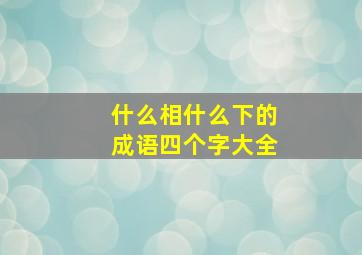 什么相什么下的
成语四个字大全